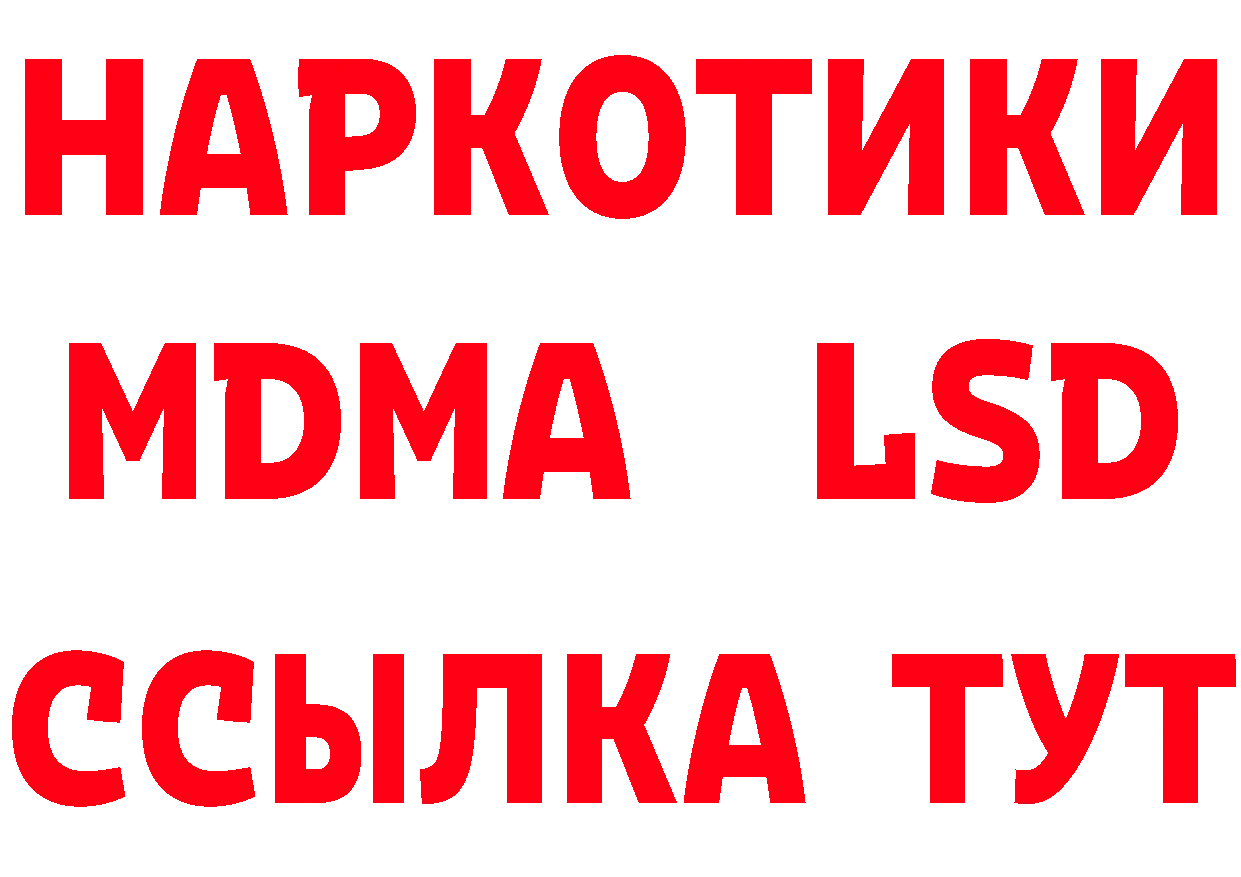 НАРКОТИКИ
MDMA LSD
ССЫЛКА ТУТ